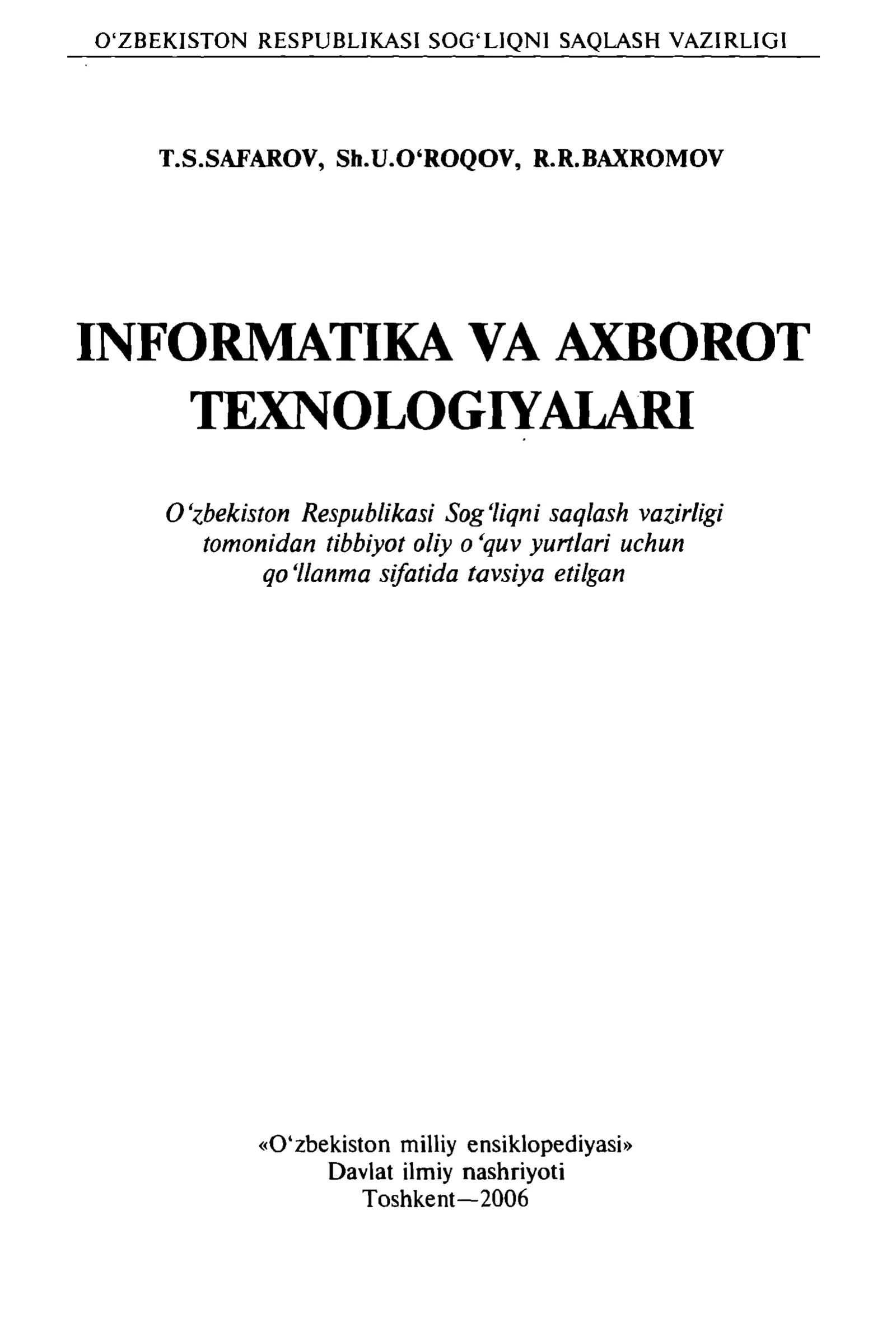 O‘ZBEKISTON RESPUBLIKASI SOG‘LIQNI SAQLASH VAZIRLIGI

T.S.SAFAROV, Sh.U.O‘ROQOV, R.R.BAXROMOV

INFORMATIKA VA AXBOROT TEXNOLOGIYALARI

O‘zbekiston Respublikasi Sog‘liqni saqlash vazirligi tomonidan tibbiyot oliy o‘quv yurtlari uchun qo‘llanma sifatida tavsiya etilgan

«O‘zbekiston milliy ensiklopediyasi»
Davlat ilmiy nashriyoti
Toshkent—2006